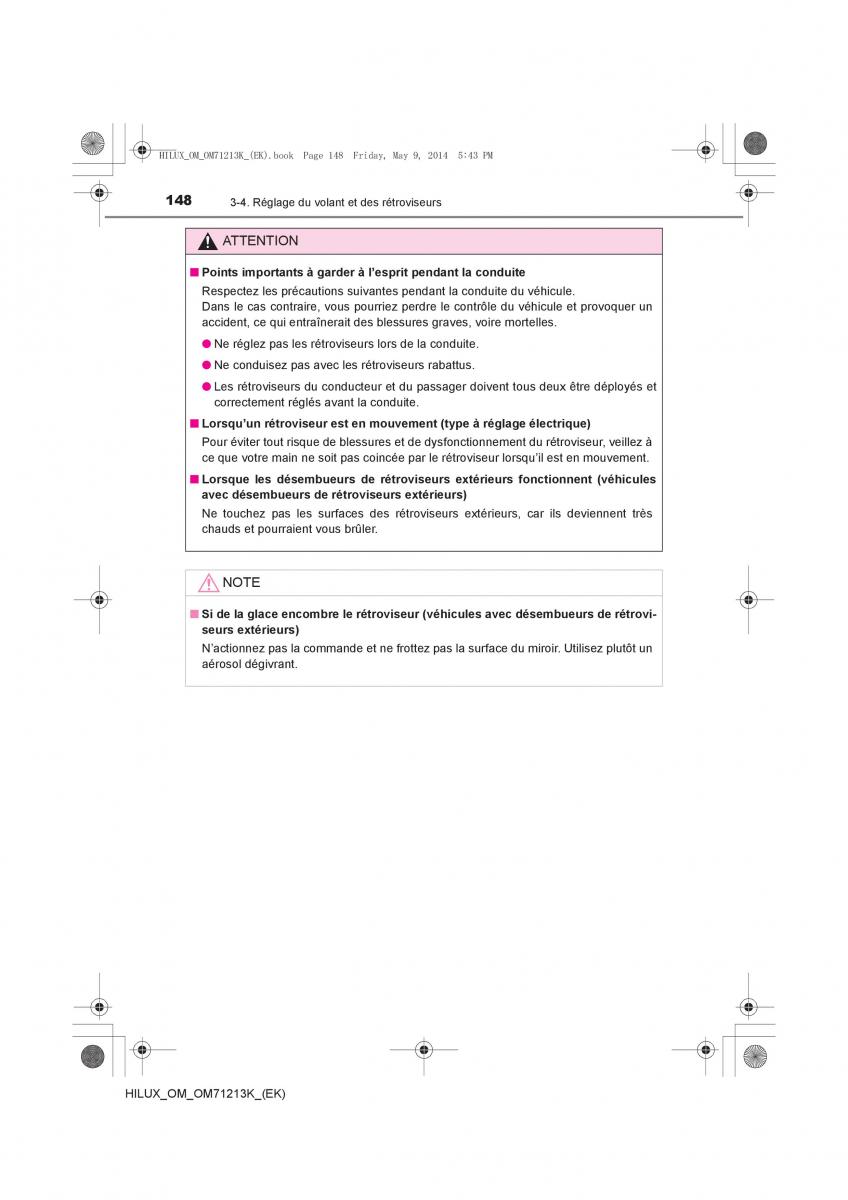 HILUX_OM_OM71213K_(EK).book Page 148 Friday, May 9, 2014 5:43 PM

148 3-4. Réglage du volant et des rétroviseurs

ATTENTION

■ Points importants à garder à l'esprit pendant la conduite

Respectez les précautions suivantes pendant la conduite du véhicule. Dans le cas contraire, vous pourriez perdre le contrôle du véhicule et provoquer un accident, ce qui entraînerait des blessures graves, voire mortelles.

● Ne réglez pas les rétroviseurs lors de la conduite.

● Ne conduisez pas avec les rétroviseurs rabattus.

● Les rétroviseurs du conducteur et du passager doivent tous deux être déployés et correctement réglés avant la conduite.

■ Lorsqu'un rétroviseur est en mouvement (type à réglage électrique)

Pour éviter tout risque de blessures et de dysfonctionnement du rétroviseur, veillez à ce que votre main ne soit pas coincée par le rétroviseur lorsqu'il est en mouvement.

■ Lorsque les désembueurs de rétroviseurs extérieurs fonctionnent (véhicules avec désembueurs de rétroviseurs extérieurs)

Ne touchez pas les surfaces des rétroviseurs extérieurs, car ils deviennent très chauds et pourraient vous brûler.

NOTE

■ Si de la glace encombre le rétroviseur (véhicules avec désembueurs de rétroviseurs extérieurs)

N'actionnez pas la commande et ne frottez pas la surface du miroir. Utilisez plutôt un aérosol dégivrant.

HILUX_OM_OM71213K_(EK)